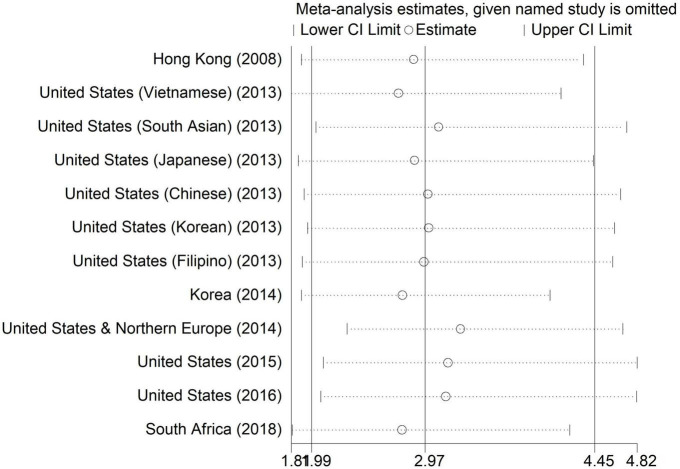 Meta-analysis estimates, given named study is omitted
| Lower CI Limit ○ Estimate | Upper CI Limit

Hong Kong (2008)
United States (Vietnamese) (2013)
United States (South Asian) (2013)
United States (Japanese) (2013)
United States (Chinese) (2013)
United States (Korean) (2013)
United States (Filipino) (2013)
Korea (2014)
United States & Northern Europe (2014)
United States (2015)
United States (2016)
South Africa (2018)

1.81 1.99 2.97 4.45 4.82